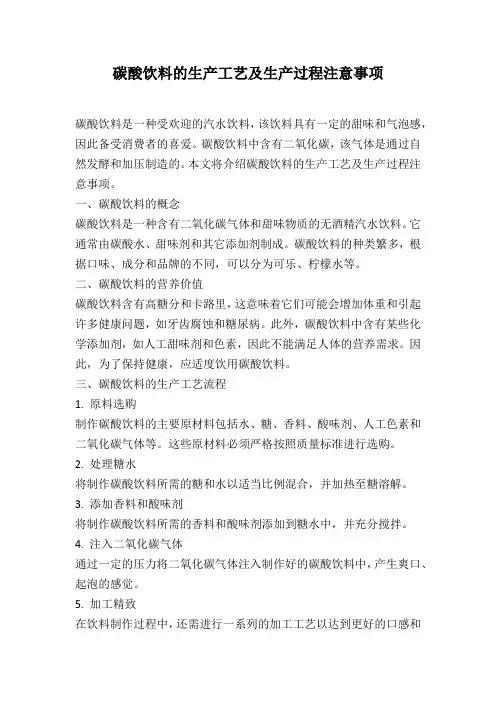 碳酸饮料的生产工艺及生产过程注意事项

碳酸饮料是一种受欢迎的汽水饮料，该饮料具有一定的甜味和气泡感，因此备受消费者的喜爱。碳酸饮料中含有二氧化碳，该气体是通过自然发酵和加压制造的。本文将介绍碳酸饮料的生产工艺及生产过程注意事项。

一、碳酸饮料的概念

碳酸饮料是一种含有二氧化碳气体和甜味物质的无酒精汽水饮料。它通常由碳酸水、甜味剂和其它添加剂制成。碳酸饮料的种类繁多，根据口味、成分和品牌的不同，可以分为可乐、柠檬水等。

二、碳酸饮料的营养价值

碳酸饮料含有高糖分和卡路里，这意味着它们可能会增加体重和引起许多健康问题，如牙齿腐蚀和糖尿病。此外，碳酸饮料中含有某些化学添加剂，如人工甜味剂和色素，因此不能满足人体的营养需求。因此，为了保持健康，应适度饮用碳酸饮料。

三、碳酸饮料的生产工艺流程

1. 原料选购

制作碳酸饮料的主要原材料包括水、糖、香料、酸味剂、人工色素和二氧化碳气体等。这些原材料必须严格按照质量标准进行选购。

2. 处理糖水

将制作碳酸饮料所需的糖和水以适当比例混合，并加热至糖溶解。

3. 添加香料和酸味剂

将制作碳酸饮料所需的香料和酸味剂添加到糖水中，并充分搅拌。

4. 注入二氧化碳气体

通过一定的压力将二氧化碳气体注入制作好的碳酸饮料中，产生爽口、起泡的感觉。

5. 加工精致

在饮料制作过程中，还需进行一系列的加工工艺以达到更好的口感和